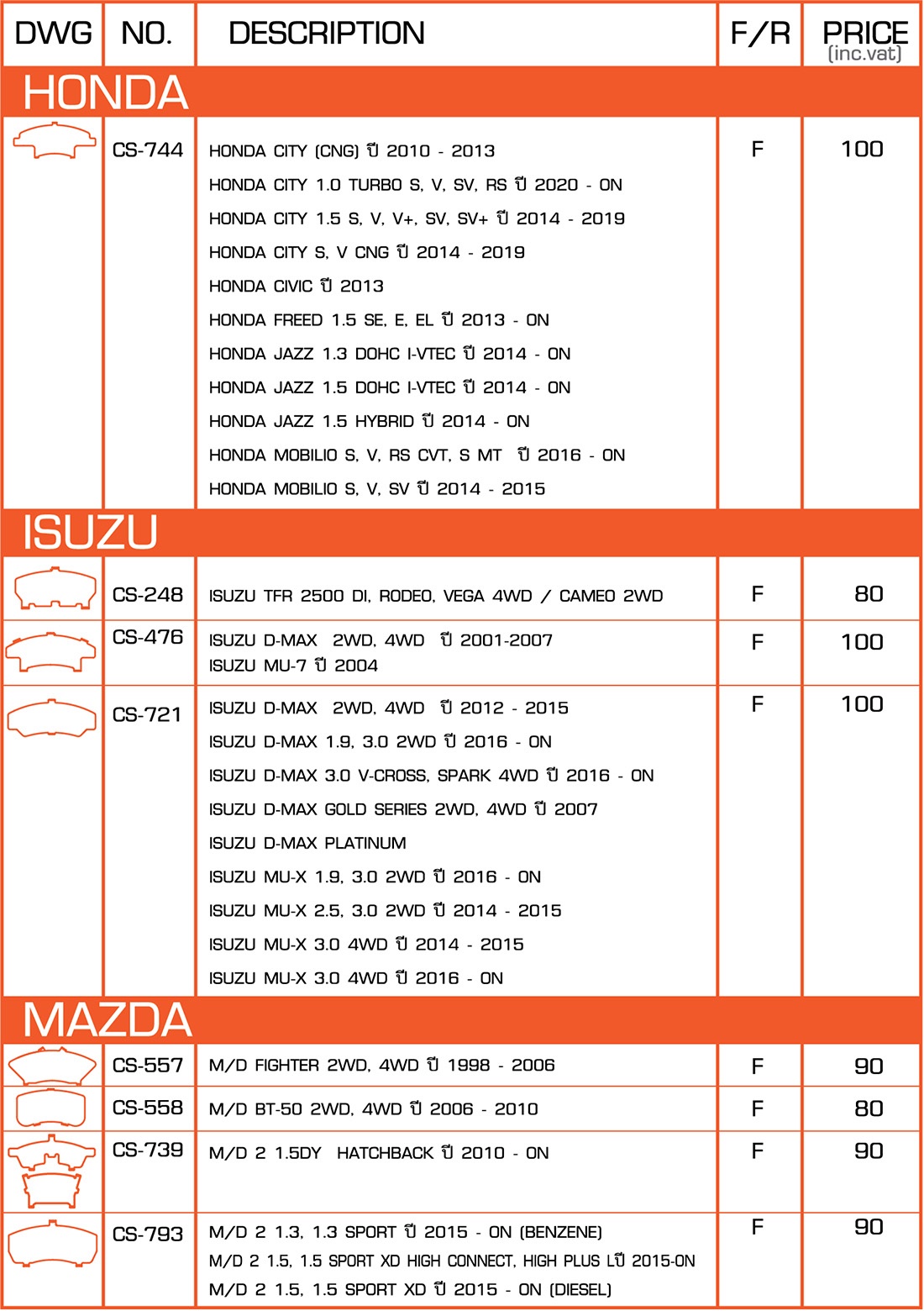 | DWG | NO. | DESCRIPTION | F/R | PRICE (inc.vat) |
|---|---|---|---|---|
| HONDA | | | | |
| | CS-744 | HONDA CITY (CNG) ปี 2010 - 2013<br>HONDA CITY 1.0 TURBO S, V, SV, RS ปี 2020 - ON<br>HONDA CITY 1.5 S, V, V+, SV, SV+ ปี 2014 - 2019<br>HONDA CITY S, V CNG ปี 2014 - 2019<br>HONDA CIVIC ปี 2013<br>HONDA FREED 1.5 SE, E, EL ปี 2013 - ON<br>HONDA JAZZ 1.3 DOHC I-VTEC ปี 2014 - ON<br>HONDA JAZZ 1.5 DOHC I-VTEC ปี 2014 - ON<br>HONDA JAZZ 1.5 HYBRID ปี 2014 - ON<br>HONDA MOBILIO S, V, RS CVT, S MT ปี 2016 - ON<br>HONDA MOBILIO S, V, SV ปี 2014 - 2015 | F | 100 |
| ISUZU | | | | |
| | CS-248 | ISUZU TFR 2500 DI, RODEO, VEGA 4WD / CAMEO 2WD | F | 80 |
| | CS-476 | ISUZU D-MAX 2WD, 4WD ปี 2001-2007<br>ISUZU MU-7 ปี 2004 | F | 100 |
| | CS-721 | ISUZU D-MAX 2WD, 4WD ปี 2012 - 2015<br>ISUZU D-MAX 1.9, 3.0 2WD ปี 2016 - ON<br>ISUZU D-MAX 3.0 V-CROSS, SPARK 4WD ปี 2016 - ON<br>ISUZU D-MAX GOLD SERIES 2WD, 4WD ปี 2007<br>ISUZU D-MAX PLATINUM<br>ISUZU MU-X 1.9, 3.0 2WD ปี 2016 - ON<br>ISUZU MU-X 2.5, 3.0 2WD ปี 2014 - 2015<br>ISUZU MU-X 3.0 4WD ปี 2014 - 2015<br>ISUZU MU-X 3.0 4WD ปี 2016 - ON | F | 100 |
| MAZDA | | | | |
| | CS-557 | M/D FIGHTER 2WD, 4WD ปี 1998 - 2006 | F | 90 |
| | CS-558 | M/D BT-50 2WD, 4WD ปี 2006 - 2010 | F | 80 |
| | CS-739 | M/D 2 1.5DY HATCHBACK ปี 2010 - ON | F | 90 |
| | CS-793 | M/D 2 1.3, 1.3 SPORT ปี 2015 - ON (BENZENE)<br>M/D 2 1.5, 1.5 SPORT XD HIGH CONNECT, HIGH PLUS Lปี 2015-ON<br>M/D 2 1.5, 1.5 SPORT XD ปี 2015 - ON (DIESEL) | F | 90 |